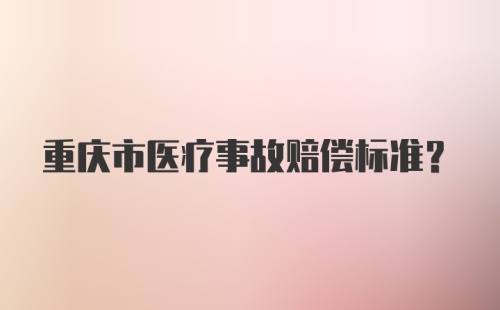 重庆市医疗事故赔偿标准？